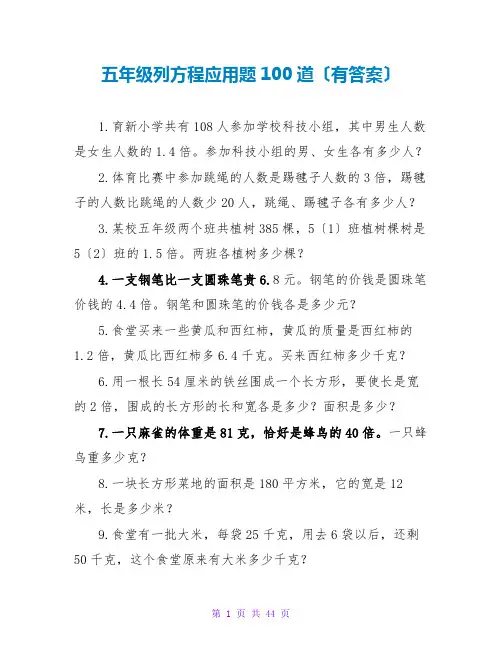 五年级列方程应用题100道〔有答案〕

1.育新小学共有108人参加学校科技小组，其中男生人数是女生人数的1.4倍。参加科技小组的男、女生各有多少人？

2.体育比赛中参加跳绳的人数是踢毽子人数的3倍，踢毽子的人数比跳绳的人数少20人，跳绳、踢毽子各有多少人？

3.某校五年级两个班共植树385棵，5〔1〕班植树棵树是5〔2〕班的1.5倍。两班各植树多少棵？

4.一支钢笔比一支圆珠笔贵6.8元。钢笔的价钱是圆珠笔价钱的4.4倍。钢笔和圆珠笔的价钱各是多少元？

5.食堂买来一些黄瓜和西红柿，黄瓜的质量是西红柿的1.2倍，黄瓜比西红柿多6.4千克。买来西红柿多少千克？

6.用一根长54厘米的铁丝围成一个长方形，要使长是宽的2倍，围成的长方形的长和宽各是多少？面积是多少？

7.一只麻雀的体重是81克，恰好是蜂鸟的40倍。一只蜂鸟重多少克？

8.一块长方形菜地的面积是180平方米，它的宽是12米，长是多少米？

9.食堂有一批大米，每袋25千克，用去6袋以后，还剩50千克，这个食堂原来有大米多少千克？

第 1 页 共 44 页